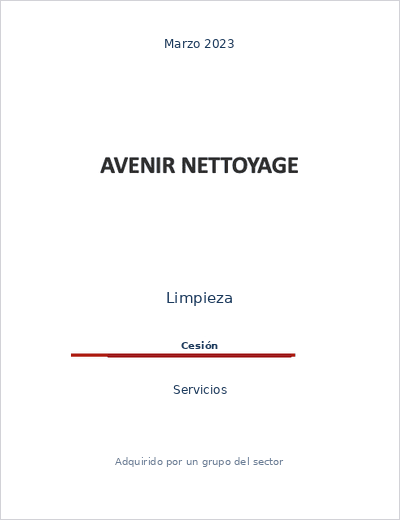 Marzo 2023

AVENIR NETTOYAGE

Limpieza

Cesión

Servicios

Adquirido por un grupo del sector